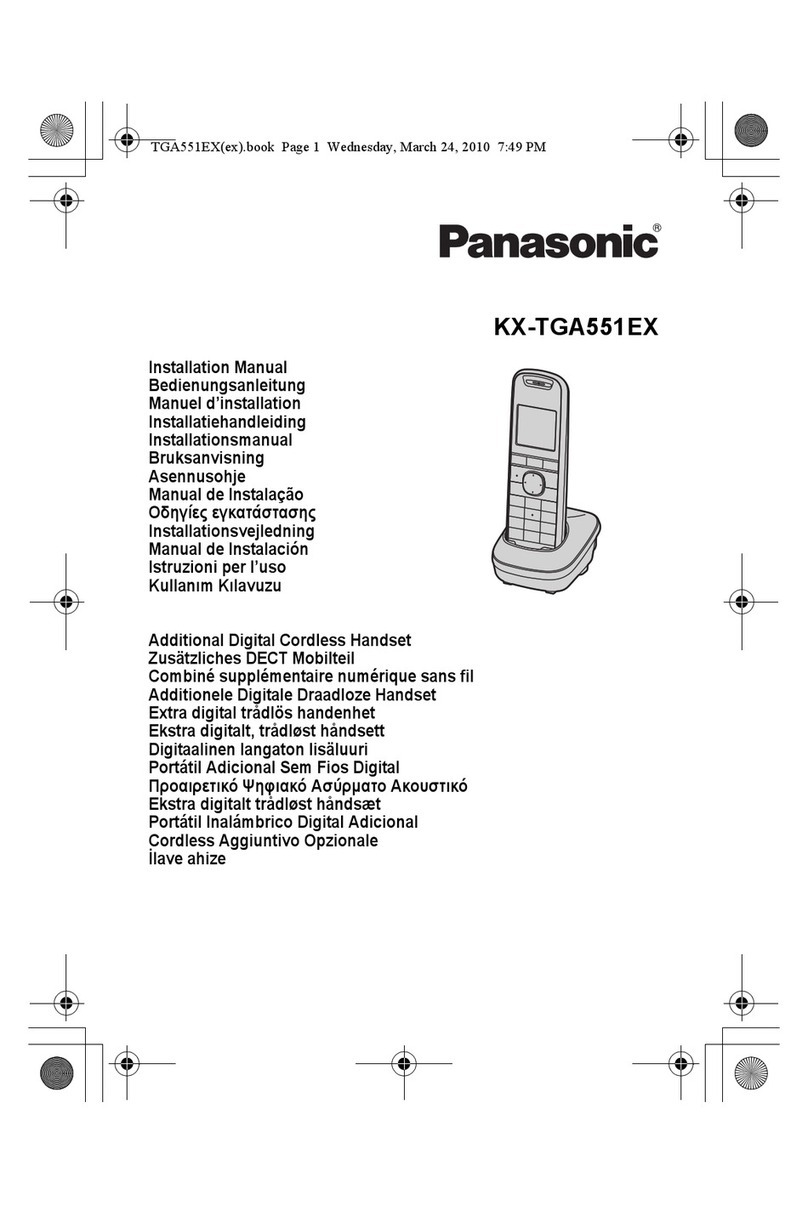 TGA551EX(ex).book Page 1 Wednesday, March 24, 2010 7:49 PM

Panasonic®

KX-TGA551EX

Installation Manual
Bedienungsanleitung
Manuel d'installation
Installatiehandleiding
Installationsmanual
Bruksanvisning
Asennusohje
Manual de Instalação
Οδηγίες εγκατάστασης
Installationsvejledning
Manual de Instalación
Istruzioni per l'uso
Kullanım Kılavuzu

Additional Digital Cordless Handset
Zusätzliches DECT Mobilteil
Combiné supplémentaire numérique sans fil
Additionele Digitale Draadloze Handset
Extra digital trådlös handenhet
Ekstra digitalt, trådløst håndsett
Digitaalinen langaton lisäluuri
Portátil Adicional Sem Fios Digital
Προαιρετικό Ψηφιακό Ασύρματο Ακουστικό
Ekstra digitalt trådløst håndsæt
Portátil Inalámbrico Digital Adicional
Cordless Aggiuntivo Opzionale
İlave ahize